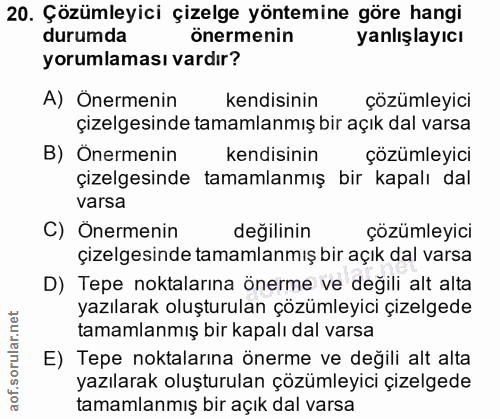 20. Çözümleyici çizelge yöntemine göre hangi durumda önermenin yanlışlayıcı yorumlaması vardır?

A) Önermenin kendisinin çözümleyici çizelgesinde tamamlanmış bir açık dal varsa

B) Önermenin kendisinin çözümleyici çizelgesinde tamamlanmış bir kapalı dal varsa

C) Önermenin değilinin çözümleyici çizelgesinde tamamlanmış bir açık dal varsa

D) Tepe noktalarına önerme ve değili alt alta yazılarak oluşturulan çözümleyici çizelgede tamamlanmış bir kapalı dal varsa

E) Tepe noktalarına önerme ve değili alt alta yazılarak oluşturulan çözümleyici çizelgede tamamlanmış bir açık dal varsa

aof.sorular.net

aof.sorular.net